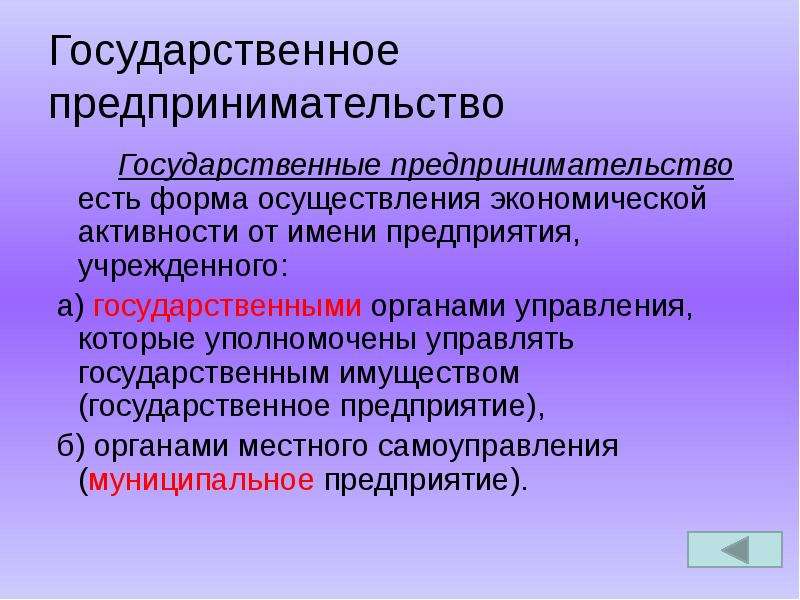 Государственное предпринимательство

Государственные предпринимательство есть форма осуществления экономической активности от имени предприятия, учрежденного:

а) государственными органами управления, которые уполномочены управлять государственным имуществом (государственное предприятие),

б) органами местного самоуправления (муниципальное предприятие).